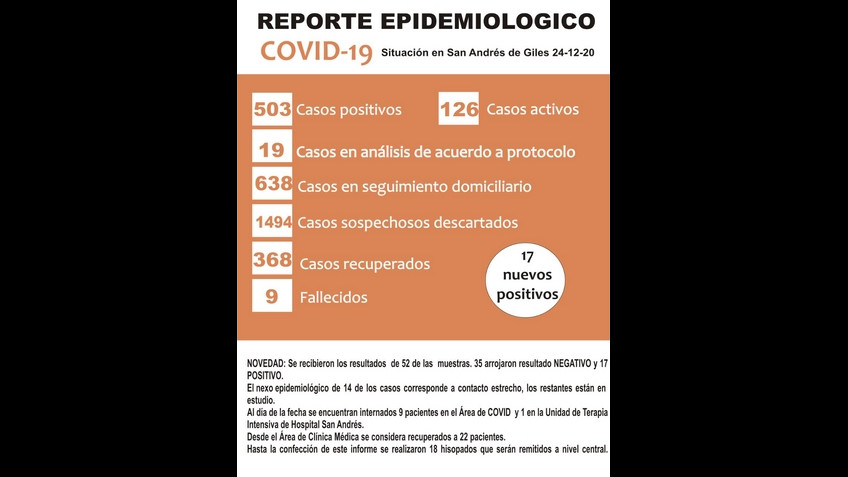 REPORTE EPIDEMIOLOGICO

COVID-19 Situación en San Andrés de Giles 24-12-20

503 Casos positivos

126 Casos activos

19 Casos en análisis de acuerdo a protocolo

638 Casos en seguimiento domiciliario

1494 Casos sospechosos descartados

368 Casos recuperados

9 Fallecidos

17 nuevos positivos

NOVEDAD: Se recibieron los resultados de 52 de las muestras. 35 arrojaron resultado NEGATIVO y 17 POSITIVO.
El nexo epidemiológico de 14 de los casos corresponde a contacto estrecho, los restantes están en estudio.
Al día de la fecha se encuentran internados 9 pacientes en el Área de COVID y 1 en la Unidad de Terapia Intensiva de Hospital San Andrés.
Desde el Área de Clínica Médica se considera recuperados a 22 pacientes.
Hasta la confección de este informe se realizaron 18 hisopados que serán remitidos a nivel central.